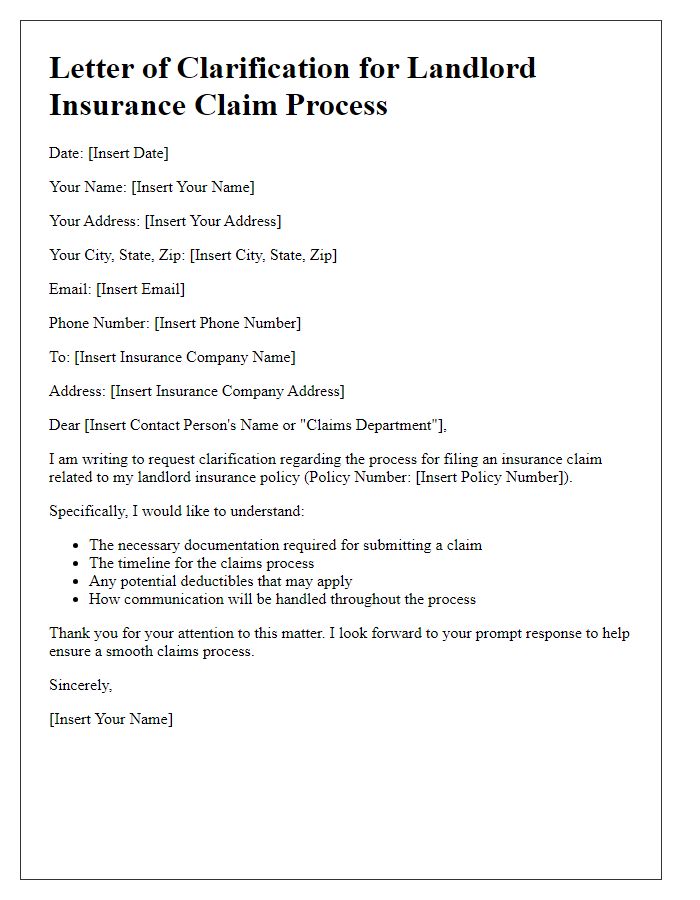 Letter of Clarification for Landlord Insurance Claim Process

Date: [Insert Date]

Your Name: [Insert Your Name]

Your Address: [Insert Your Address]

Your City, State, Zip: [Insert City, State, Zip]

Email: [Insert Email]

Phone Number: [Insert Phone Number]

To: [Insert Insurance Company Name]

Address: [Insert Insurance Company Address]

Dear [Insert Contact Person's Name or "Claims Department"],

I am writing to request clarification regarding the process for filing an insurance claim related to my landlord insurance policy (Policy Number: [Insert Policy Number]).

Specifically, I would like to understand:

- The necessary documentation required for submitting a claim
- The timeline for the claims process
- Any potential deductibles that may apply
- How communication will be handled throughout the process

Thank you for your attention to this matter. I look forward to your prompt response to help ensure a smooth claims process.

Sincerely,

[Insert Your Name]